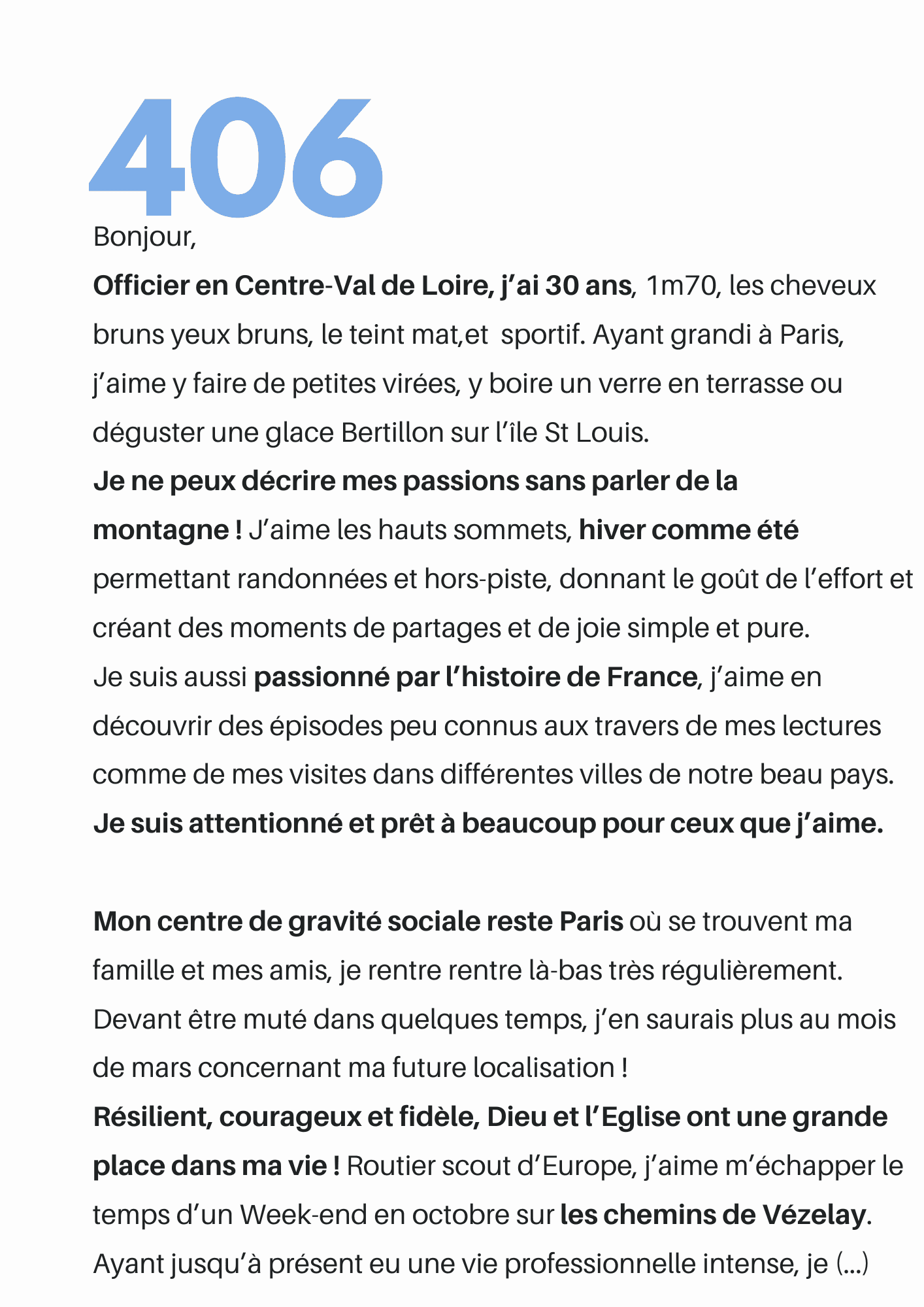 406

Bonjour,

Officier en Centre-Val de Loire, j'ai 30 ans, 1m70, les cheveux bruns yeux bruns, le teint mat,et sportif. Ayant grandi à Paris, j'aime y faire de petites virées, y boire un verre en terrasse ou déguster une glace Bertillon sur l'île St Louis.

Je ne peux décrire mes passions sans parler de la montagne ! J'aime les hauts sommets, hiver comme été permettant randonnées et hors-piste, donnant le goût de l'effort et créant des moments de partages et de joie simple et pure.

Je suis aussi passionné par l'histoire de France, j'aime en découvrir des épisodes peu connus aux travers de mes lectures comme de mes visites dans différentes villes de notre beau pays.

Je suis attentionné et prêt à beaucoup pour ceux que j'aime.

Mon centre de gravité sociale reste Paris où se trouvent ma famille et mes amis, je rentre rentre là-bas très régulièrement. Devant être muté dans quelques temps, j'en saurais plus au mois de mars concernant ma future localisation !

Résilient, courageux et fidèle, Dieu et l'Eglise ont une grande place dans ma vie ! Routier scout d'Europe, j'aime m'échapper le temps d'un Week-end en octobre sur les chemins de Vézelay.

Ayant jusqu'à présent eu une vie professionnelle intense, je (...)